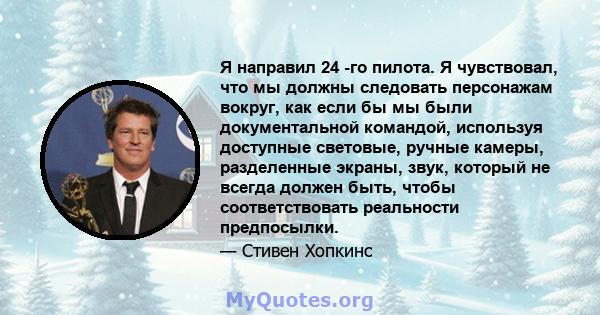 Я направил 24 -го пилота. Я чувствовал, что мы должны следовать персонажам вокруг, как если бы мы были документальной командой, используя доступные световые, ручные камеры, разделенные экраны, звук, который не всегда должен быть, чтобы соответствовать реальности предпосылки.

— Стивен Хопкинс

MyQuotes.org